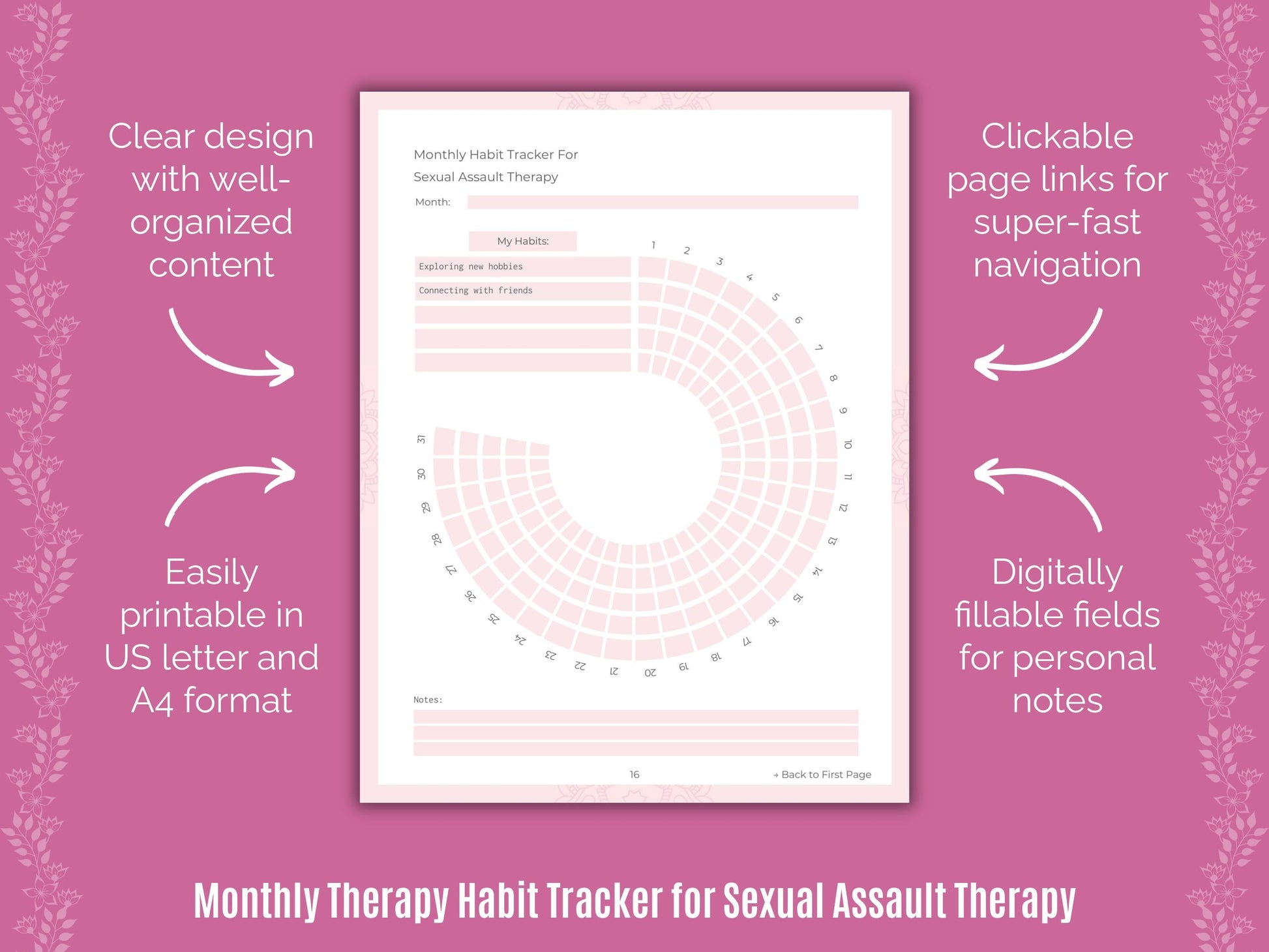 Clear design with well-organized content

Easily printable in US letter and A4 format

Monthly Habit Tracker For Sexual Assault Therapy

Month:

My Habits:

Exploring new hobbies

Connecting with friends

1 2 3 4 5 6 7 8 9 10 11 12 13 14 15 16 17 18 19 20 21 22 23 24 25 26 27 28 29 30 31

Notes:

16

→ Back to First Page

Clickable page links for super-fast navigation

Digitally fillable fields for personal notes

Monthly Therapy Habit Tracker for Sexual Assault Therapy